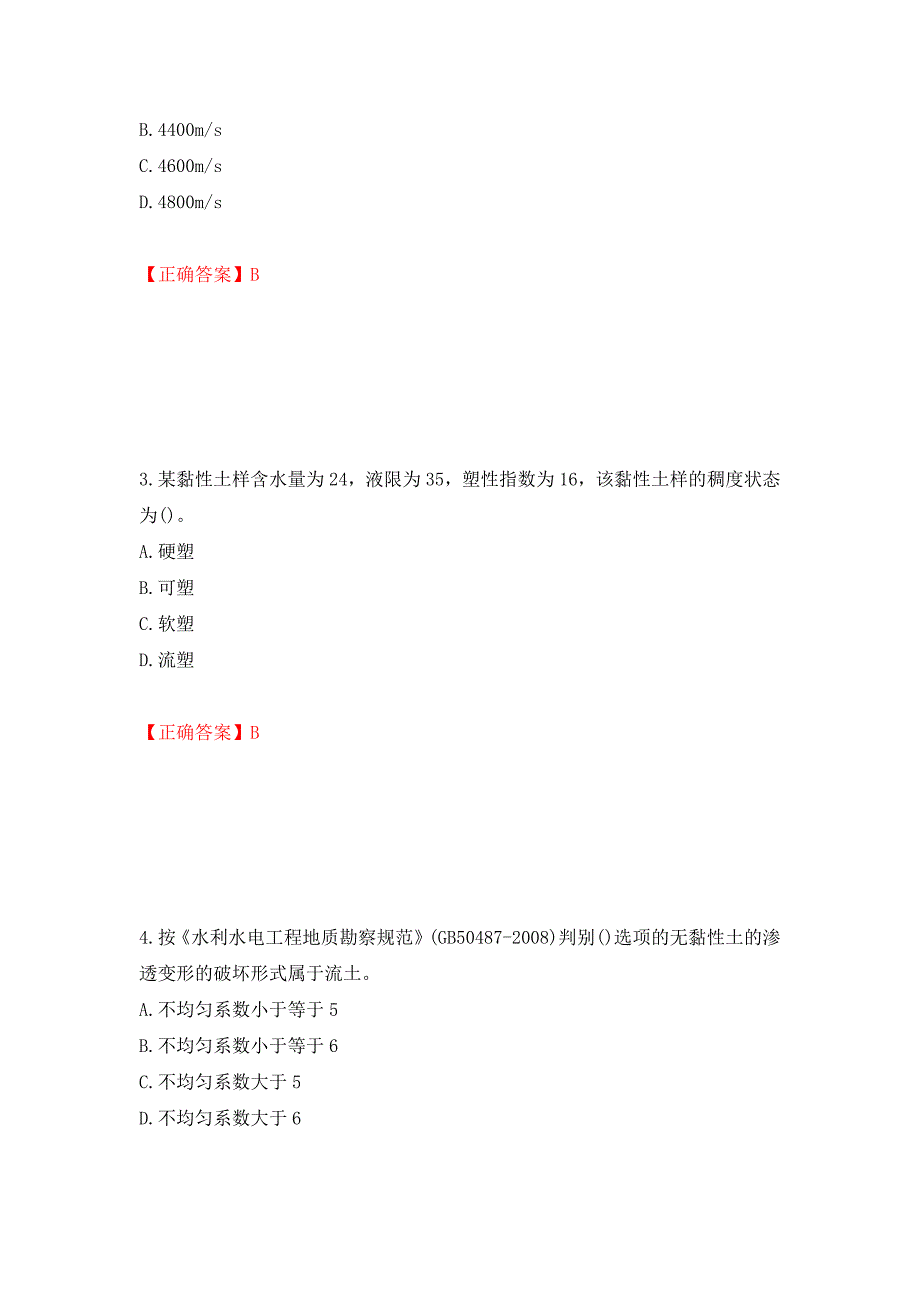 B. 4400m/s
C. 4600m/s
D. 4800m/s

【正确答案】B

3. 某黏性土样含水量为 24，液限为 35，塑性指数为 16，该黏性土样的稠度状态为()。
A. 硬塑
B. 可塑
C. 软塑
D. 流塑

【正确答案】B

4. 按《水利水电工程地质勘察规范》(GB50487-2008)判别()选项的无黏性土的渗透变形的破坏形式属于流土。
A. 不均匀系数小于等于 5
B. 不均匀系数小于等于 6
C. 不均匀系数大于 5
D. 不均匀系数大于 6